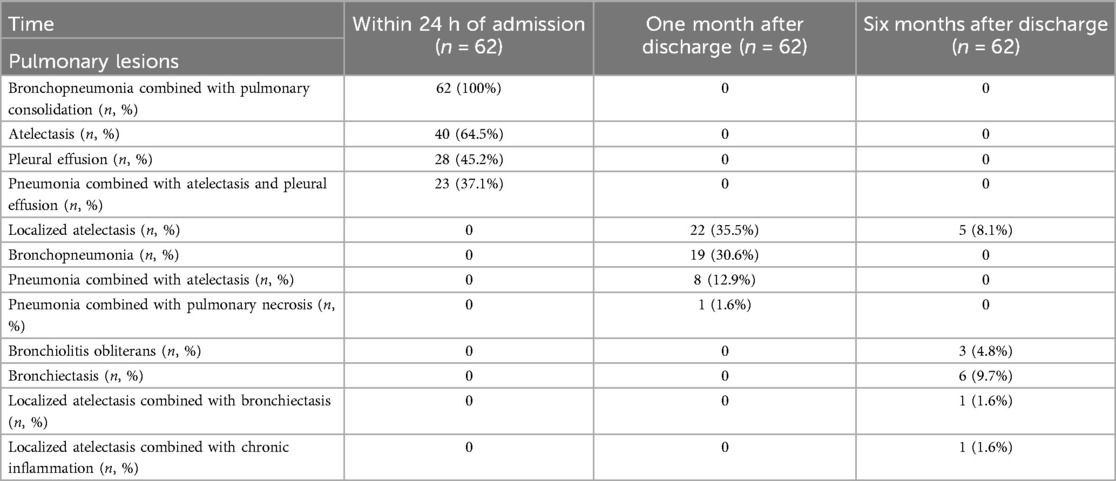 | Time<br>Pulmonary lesions | Within 24 h of admission ($n$ = 62) | One month after discharge ($n$ = 62) | Six months after discharge ($n$ = 62) |
|---|---|---|---|
| Bronchopneumonia combined with pulmonary consolidation ($n$, %) | 62 (100%) | 0 | 0 |
| Atelectasis ($n$, %) | 40 (64.5%) | 0 | 0 |
| Pleural effusion ($n$, %) | 28 (45.2%) | 0 | 0 |
| Pneumonia combined with atelectasis and pleural effusion ($n$, %) | 23 (37.1%) | 0 | 0 |
| Localized atelectasis ($n$, %) | 0 | 22 (35.5%) | 5 (8.1%) |
| Bronchopneumonia ($n$, %) | 0 | 19 (30.6%) | 0 |
| Pneumonia combined with atelectasis ($n$, %) | 0 | 8 (12.9%) | 0 |
| Pneumonia combined with pulmonary necrosis ($n$, %) | 0 | 1 (1.6%) | 0 |
| Bronchiolitis obliterans ($n$, %) | 0 | 0 | 3 (4.8%) |
| Bronchiectasis ($n$, %) | 0 | 0 | 6 (9.7%) |
| Localized atelectasis combined with bronchiectasis ($n$, %) | 0 | 0 | 1 (1.6%) |
| Localized atelectasis combined with chronic inflammation ($n$, %) | 0 | 0 | 1 (1.6%) |